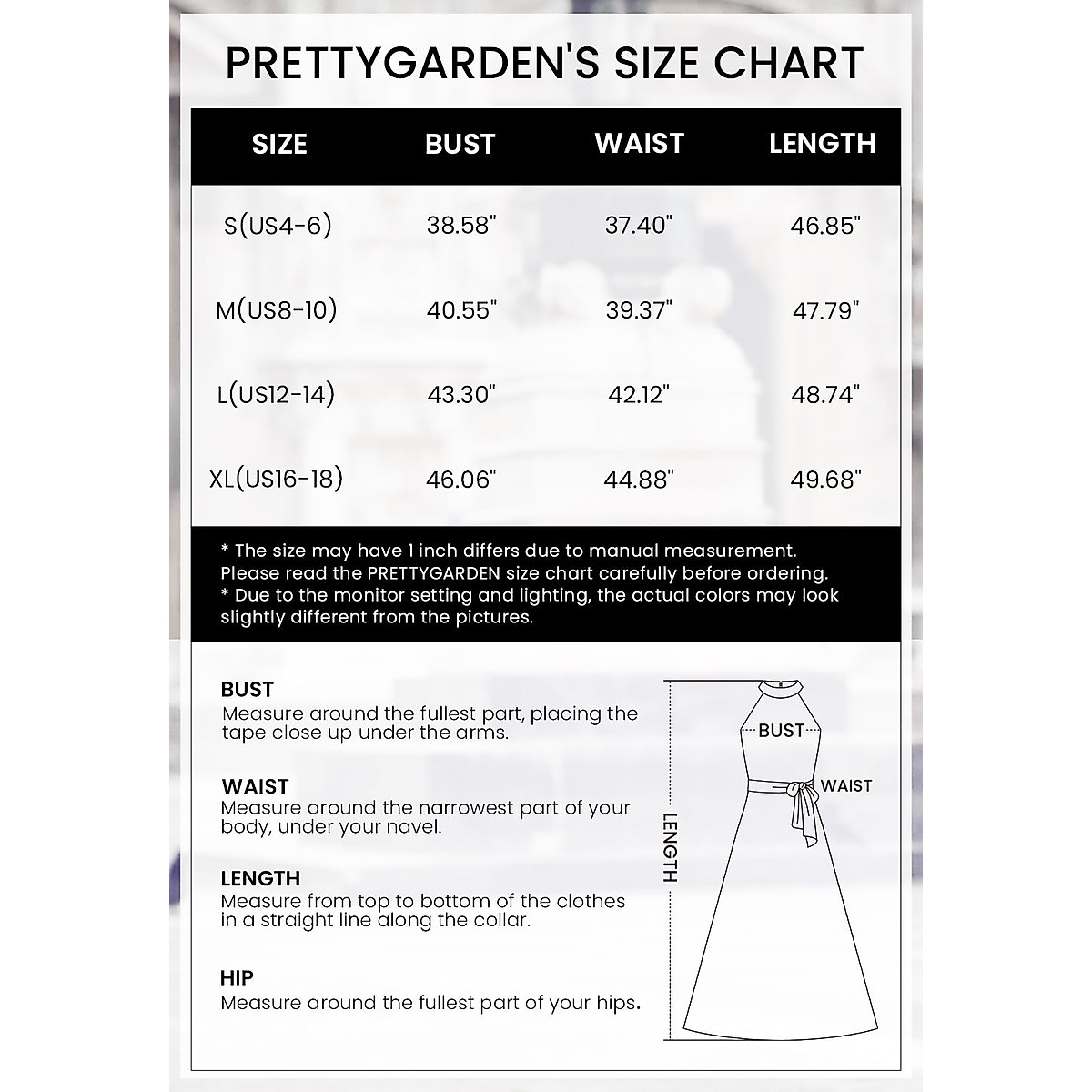 PRETTYGARDEN'S SIZE CHART

| SIZE | BUST | WAIST | LENGTH |
|---|---|---|---|
| S(US4-6) | 38.58" | 37.40" | 46.85" |
| M(US8-10) | 40.55" | 39.37" | 47.79" |
| L(US12-14) | 43.30" | 42.12" | 48.74" |
| XL(US16-18) | 46.06" | 44.88" | 49.68" |

* The size may have 1 inch differs due to manual measurement. Please read the PRETTYGARDEN size chart carefully before ordering.
* Due to the monitor setting and lighting, the actual colors may look slightly different from the pictures.

BUST
Measure around the fullest part, placing the tape close up under the arms.

WAIST
Measure around the narrowest part of your body, under your navel.

LENGTH
Measure from top to bottom of the clothes in a straight line along the collar.

HIP
Measure around the fullest part of your hips.

BUST
WAIST
LENGTH